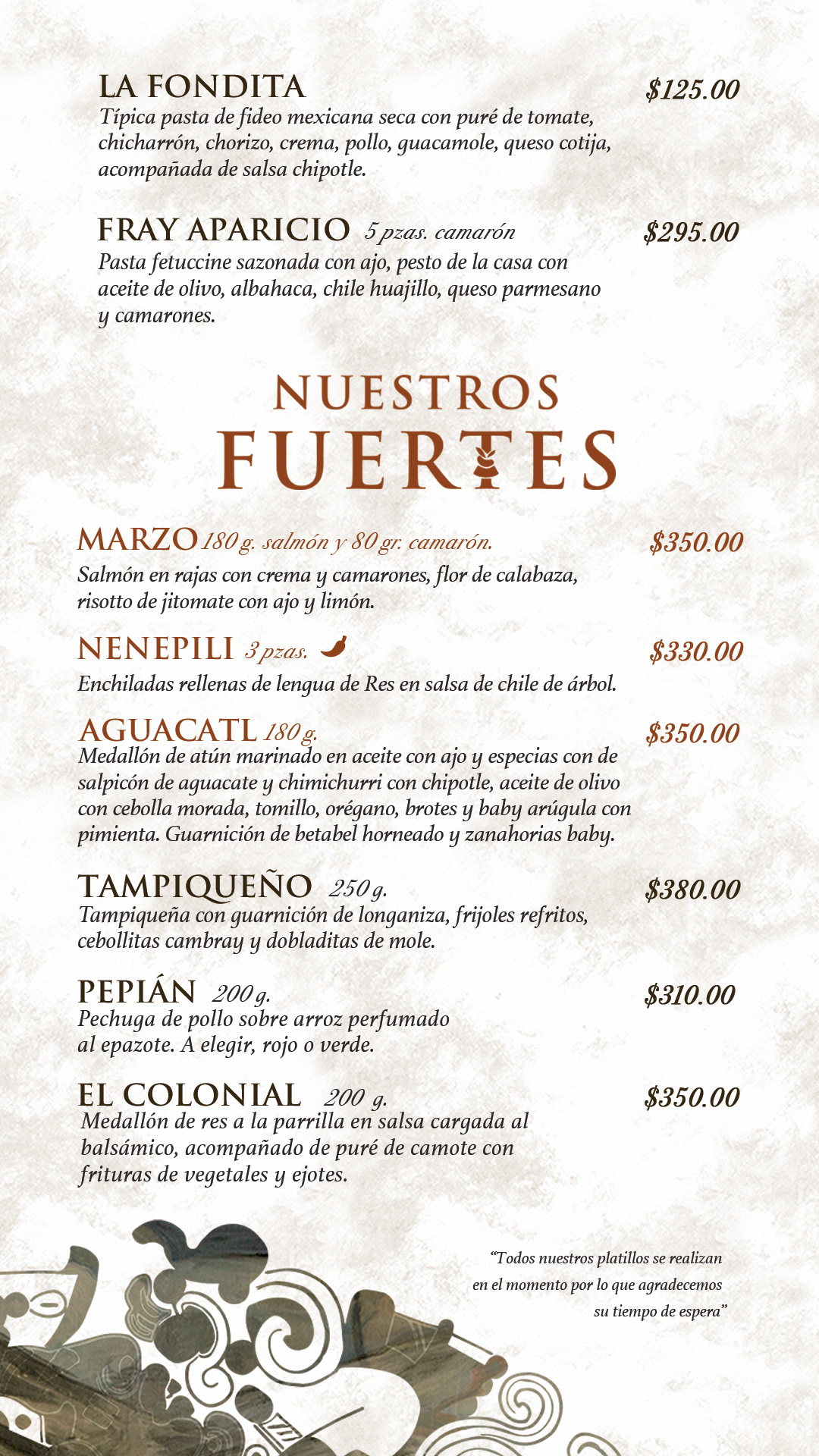 LA FONDITA $125.00
Típica pasta de fideo mexicana seca con puré de tomate, chicharrón, chorizo, crema, pollo, guacamole, queso cotija, acompañada de salsa chipotle.

FRAY APARICIO 5 pzas. camarón $295.00
Pasta fetuccine sazonada con ajo, pesto de la casa con aceite de olivo, albahaca, chile huajillo, queso parmesano y camarones.

NUESTROS
FUERTES

MARZO 180 g. salmón y 80 gr. camarón. $350.00
Salmón en rajas con crema y camarones, flor de calabaza, risotto de jitomate con ajo y limón.

NENEPILI 3 pzas. $330.00
Enchiladas rellenas de lengua de Res en salsa de chile de árbol.

AGUACATL 180 g. $350.00
Medallón de atún marinado en aceite con ajo y especias con de salpicón de aguacate y chimichurri con chipotle, aceite de olivo con cebolla morada, tomillo, orégano, brotes y baby arúgula con pimienta. Guarnición de betabel horneado y zanahorias baby.

TAMPIQUEÑO 250 g. $380.00
Tampiqueña con guarnición de longaniza, frijoles refritos, cebollitas cambray y dobladitas de mole.

PEPIÁN 200 g. $310.00
Pechuga de pollo sobre arroz perfumado al epazote. A elegir, rojo o verde.

EL COLONIAL 200 g. $350.00
Medallón de res a la parrilla en salsa cargada al balsámico, acompañado de puré de camote con frituras de vegetales y ejotes.

"Todos nuestros platillos se realizan en el momento por lo que agradecemos su tiempo de espera"